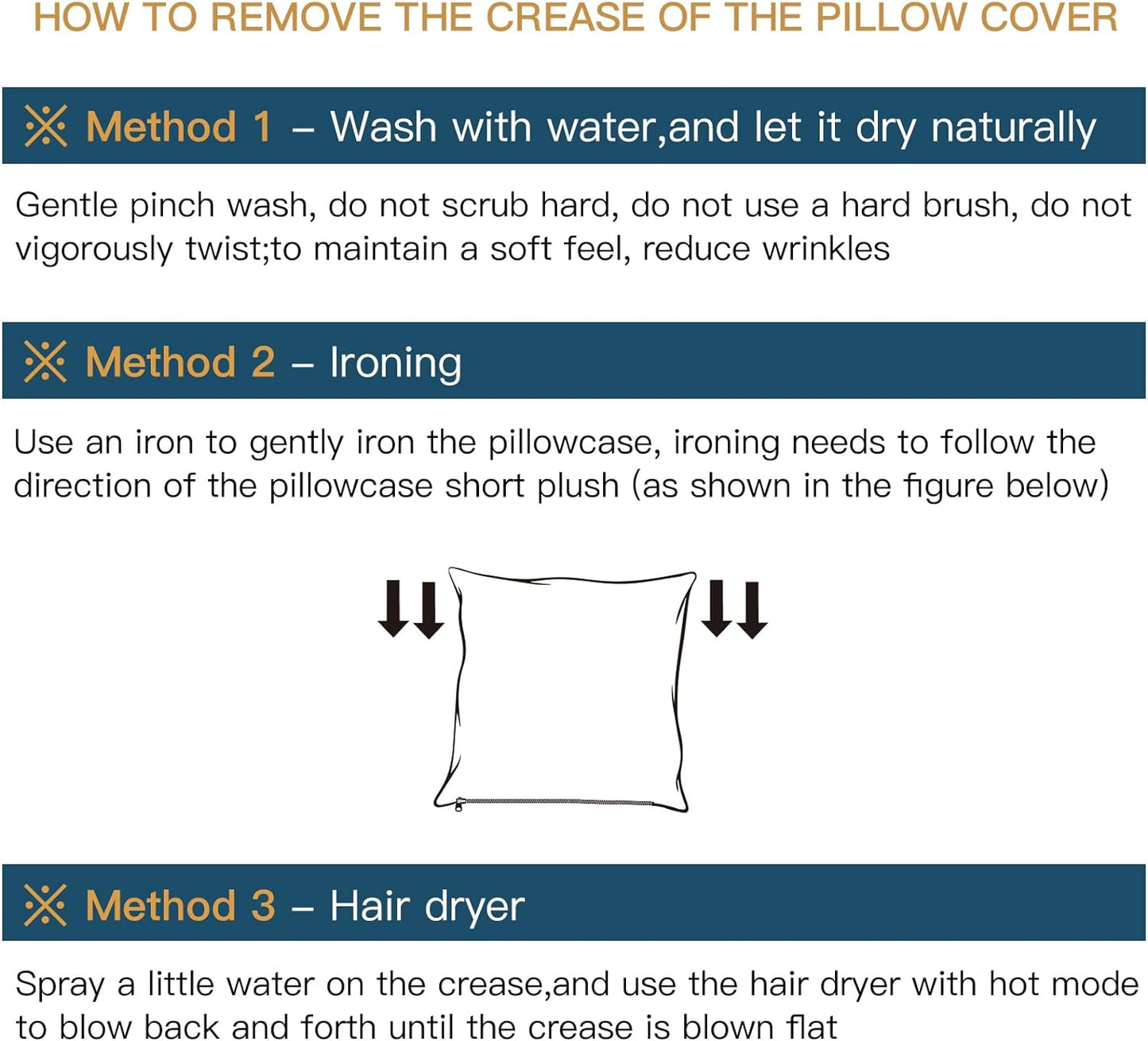 HOW TO REMOVE THE CREASE OF THE PILLOW COVER

※ Method 1 – Wash with water,and let it dry naturally

Gentle pinch wash, do not scrub hard, do not use a hard brush, do not vigorously twist;to maintain a soft feel, reduce wrinkles

※ Method 2 – Ironing

Use an iron to gently iron the pillowcase, ironing needs to follow the direction of the pillowcase short plush (as shown in the figure below)

※ Method 3 – Hair dryer

Spray a little water on the crease,and use the hair dryer with hot mode to blow back and forth until the crease is blown flat